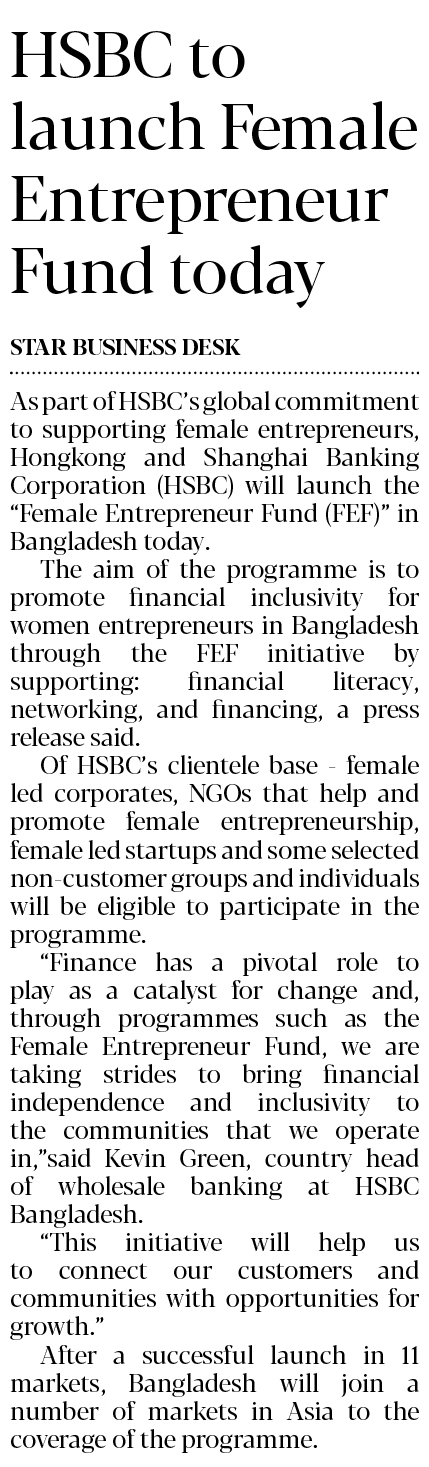 HSBC to launch Female Entrepreneur Fund today

STAR BUSINESS DESK

As part of HSBC's global commitment to supporting female entrepreneurs, Hongkong and Shanghai Banking Corporation (HSBC) will launch the "Female Entrepreneur Fund (FEF)" in Bangladesh today.

The aim of the programme is to promote financial inclusivity for women entrepreneurs in Bangladesh through the FEF initiative by supporting: financial literacy, networking, and financing, a press release said.

Of HSBC's clientele base - female led corporates, NGOs that help and promote female entrepreneurship, female led startups and some selected non-customer groups and individuals will be eligible to participate in the programme.

"Finance has a pivotal role to play as a catalyst for change and, through programmes such as the Female Entrepreneur Fund, we are taking strides to bring financial independence and inclusivity to the communities that we operate in,"said Kevin Green, country head of wholesale banking at HSBC Bangladesh.

"This initiative will help us to connect our customers and communities with opportunities for growth."

After a successful launch in 11 markets, Bangladesh will join a number of markets in Asia to the coverage of the programme.